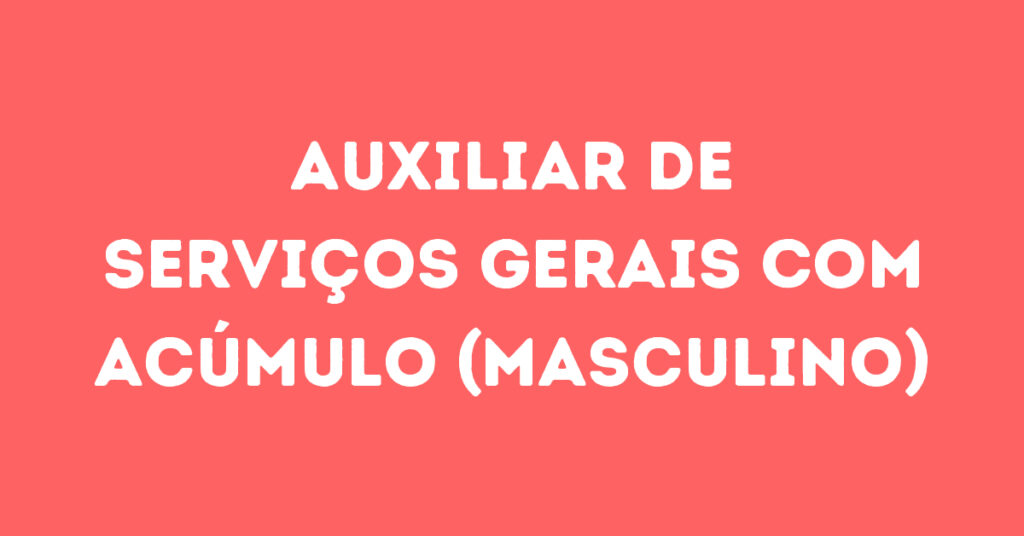 AUXILIAR DE SERVIÇOS GERAIS COM ACÚMULO (MASCULINO)